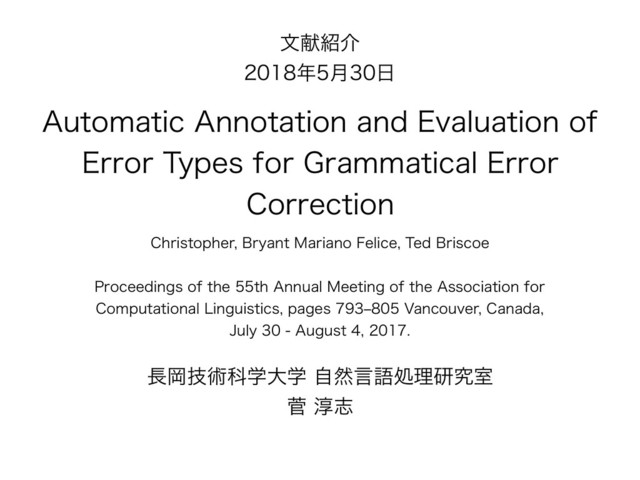 文献紹介
2018年5月30日

Automatic Annotation and Evaluation of Error Types for Grammatical Error Correction

Christopher, Bryant Mariano Felice, Ted Briscoe

Proceedings of the 55th Annual Meeting of the Association for Computational Linguistics, pages 793–805 Vancouver, Canada, July 30 - August 4, 2017.

長岡技術科学大学 自然言語処理研究室
菅 淳志